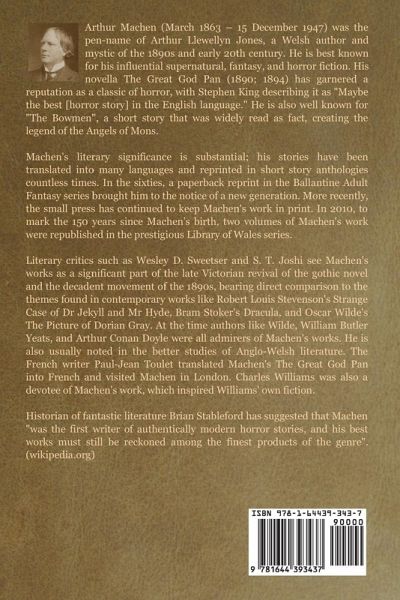 Arthur Machen (March 1863 – 15 December 1947) was the pen-name of Arthur Llewellyn Jones, a Welsh author and mystic of the 1890s and early 20th century. He is best known for his influential supernatural, fantasy, and horror fiction. His novella The Great God Pan (1890; 1894) has garnered a reputation as a classic of horror, with Stephen King describing it as "Maybe the best [horror story] in the English language." He is also well known for "The Bowmen", a short story that was widely read as fact, creating the legend of the Angels of Mons.

Machen's literary significance is substantial; his stories have been translated into many languages and reprinted in short story anthologies countless times. In the sixties, a paperback reprint in the Ballantine Adult Fantasy series brought him to the notice of a new generation. More recently, the small press has continued to keep Machen's work in print. In 2010, to mark the 150 years since Machen's birth, two volumes of Machen's work were republished in the prestigious Library of Wales series.

Literary critics such as Wesley D. Sweetser and S. T. Joshi see Machen's works as a significant part of the late Victorian revival of the gothic novel and the decadent movement of the 1890s, bearing direct comparison to the themes found in contemporary works like Robert Louis Stevenson's Strange Case of Dr Jekyll and Mr Hyde, Bram Stoker's Dracula, and Oscar Wilde's The Picture of Dorian Gray. At the time authors like Wilde, William Butler Yeats, and Arthur Conan Doyle were all admirers of Machen's works. He is also usually noted in the better studies of Anglo-Welsh literature. The French writer Paul-Jean Toulet translated Machen's The Great God Pan into French and visited Machen in London. Charles Williams was also a devotee of Machen's work, which inspired Williams' own fiction.

Historian of fantastic literature Brian Stableford has suggested that Machen "was the first writer of authentically modern horror stories, and his best works must still be reckoned among the finest products of the genre". (wikipedia.org)

ISBN 978-1-64439-343-7
90000
9 781644 393437